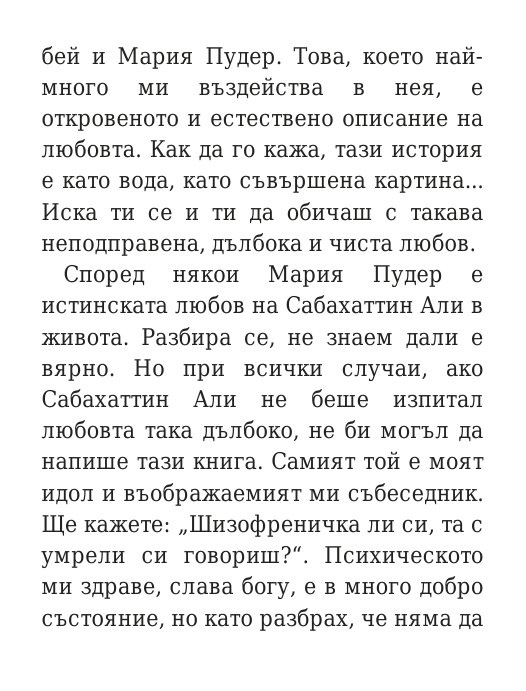 бей и Мария Пудер. Това, което най-много ми въздейства в нея, е откровеното и естествено описание на любовта. Как да го кажа, тази история е като вода, като съвършена картина... Иска ти се и ти да обичаш с такава неподправена, дълбока и чиста любов.

Според някои Мария Пудер е истинската любов на Сабахаттин Али в живота. Разбира се, не знаем дали е вярно. Но при всички случаи, ако Сабахаттин Али не беше изпитал любовта така дълбоко, не би могъл да напише тази книга. Самият той е моят идол и въображаемият ми събеседник. Ще кажете: „Шизофреничка ли си, та с умрели си говориш?“. Психическото ми здраве, слава богу, е в много добро състояние, но като разбрах, че няма да